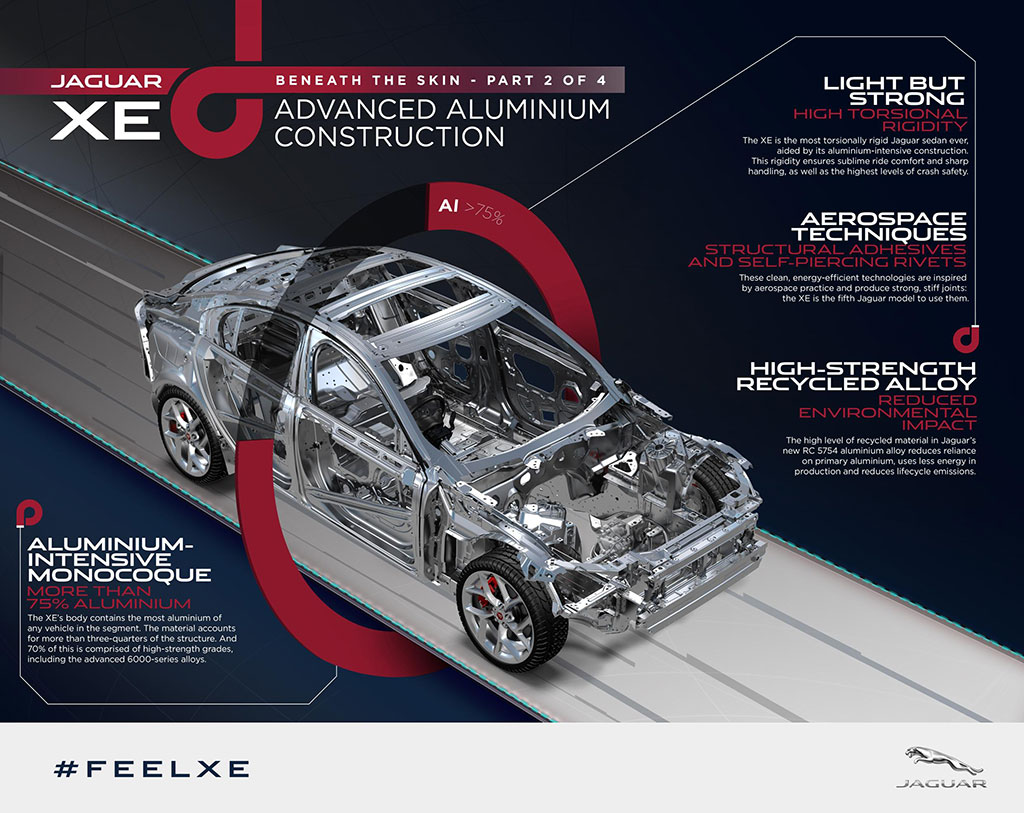 JAGUAR
XE

BENEATH THE SKIN - PART 2 OF 4
ADVANCED ALUMINIUM CONSTRUCTION

Al >75%

LIGHT BUT STRONG
HIGH TORSIONAL RIGIDITY
The XE is the most torsionally rigid Jaguar sedan ever, aided by its aluminium-intensive construction. This rigidity ensures sublime ride comfort and sharp handling, as well as the highest levels of crash safety.

AEROSPACE TECHNIQUES
STRUCTURAL ADHESIVES AND SELF-PIERCING RIVETS
These clean, energy-efficient technologies are inspired by aerospace practice and produce strong, stiff joints: the XE is the fifth Jaguar model to use them.

HIGH-STRENGTH RECYCLED ALLOY
REDUCED ENVIRONMENTAL IMPACT
The high level of recycled material in Jaguar's new RC 5754 aluminium alloy reduces reliance on primary aluminium, uses less energy in production and reduces lifecycle emissions.

ALUMINIUM-INTENSIVE MONOCOQUE
MORE THAN 75% ALUMINIUM
The XE's body contains the most aluminium of any vehicle in the segment. The material accounts for more than three-quarters of the structure. And 70% of this is comprised of high-strength grades, including the advanced 6000-series alloys.

#FEELXE

JAGUAR